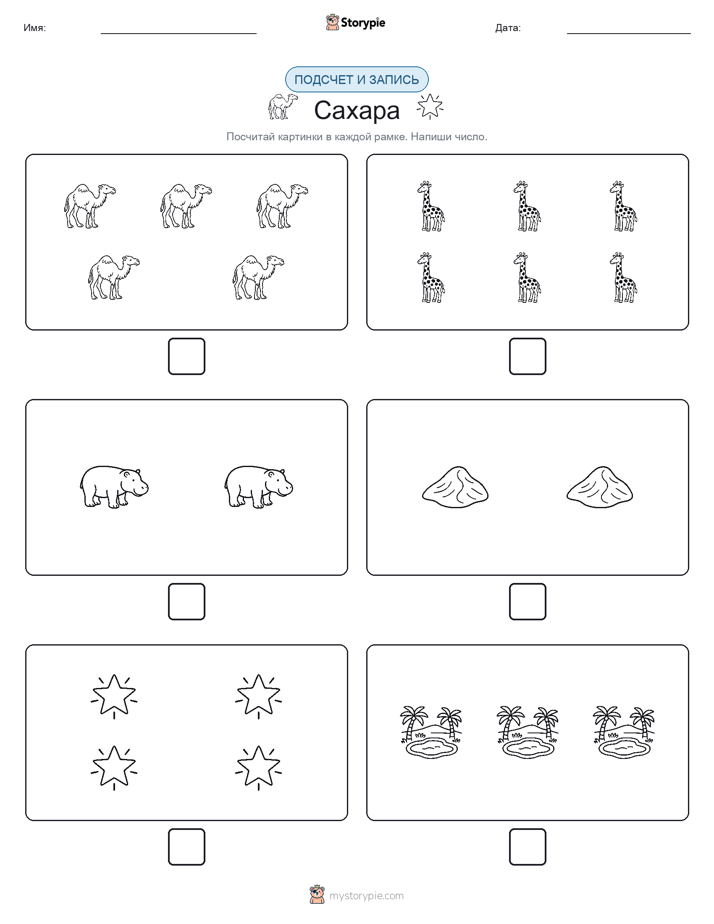 Имя:

Storypie

Дата:

ПОДСЧЕТ И ЗАПИСЬ

Сахара

Посчитай картинки в каждой рамке. Напиши число.

mystorypie.com